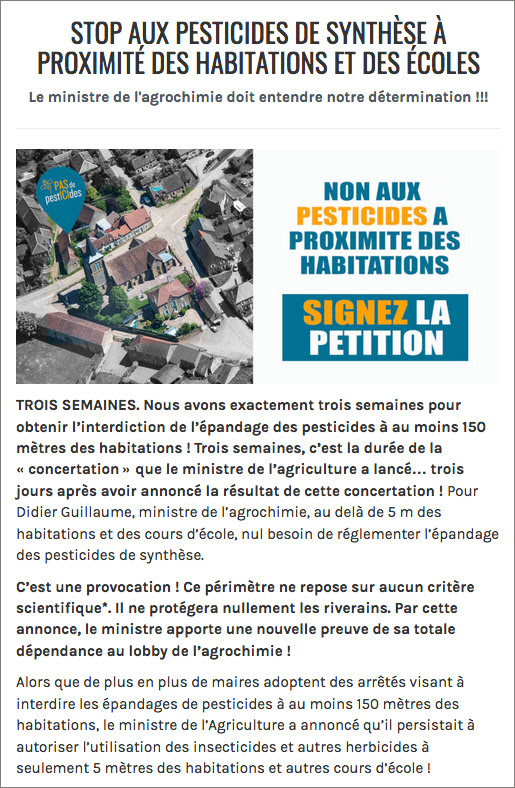 STOP AUX PESTICIDES DE SYNTHÈSE À PROXIMITÉ DES HABITATIONS ET DES ÉCOLES

Le ministre de l'agrochimie doit entendre notre détermination !!!

PAS de pestICIdes

NON AUX PESTICIDES A PROXIMITE DES HABITATIONS

SIGNEZ LA PETITION

TROIS SEMAINES. Nous avons exactement trois semaines pour obtenir l'interdiction de l'épandage des pesticides à au moins 150 mètres des habitations ! Trois semaines, c'est la durée de la « concertation » que le ministre de l'agriculture a lancé... trois jours après avoir annoncé la résultat de cette concertation ! Pour Didier Guillaume, ministre de l'agrochimie, au delà de 5 m des habitations et des cours d'école, nul besoin de réglementer l'épandage des pesticides de synthèse.

C'est une provocation ! Ce périmètre ne repose sur aucun critère scientifique*. Il ne protégera nullement les riverains. Par cette annonce, le ministre apporte une nouvelle preuve de sa totale dépendance au lobby de l'agrochimie !

Alors que de plus en plus de maires adoptent des arrêtés visant à interdire les épandages de pesticides à au moins 150 mètres des habitations, le ministre de l'Agriculture a annoncé qu'il persistait à autoriser l'utilisation des insecticides et autres herbicides à seulement 5 mètres des habitations et autres cours d'école !